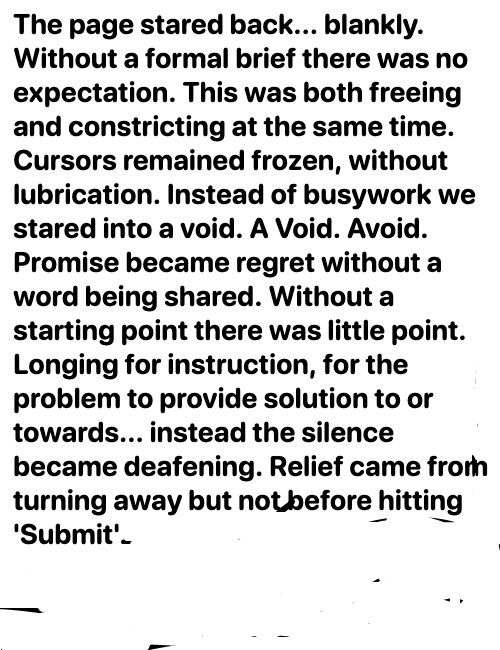 The page stared back... blankly. Without a formal brief there was no expectation. This was both freeing and constricting at the same time. Cursors remained frozen, without lubrication. Instead of busywork we stared into a void. A Void. Avoid. Promise became regret without a word being shared. Without a starting point there was little point. Longing for instruction, for the problem to provide solution to or towards... instead the silence became deafening. Relief came from turning away but not before hitting 'Submit'.